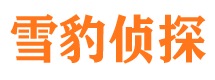 雪豹侦探